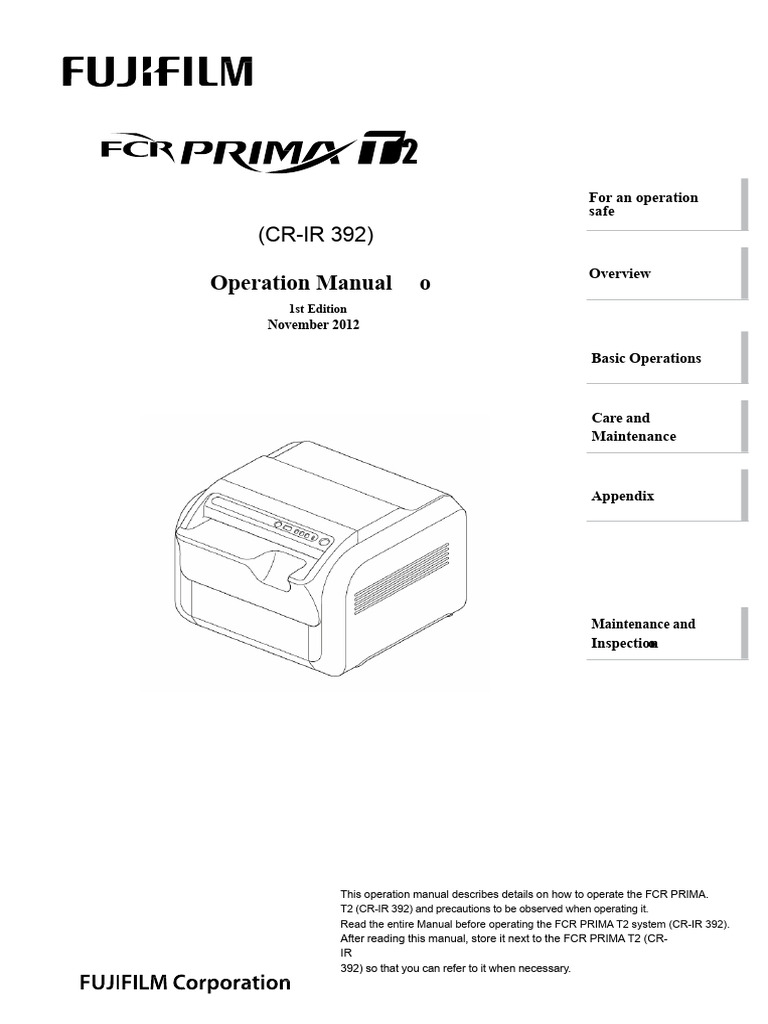 FUJIFILM

FCR PRIMA T2

(CR-IR 392)

Operation Manual o

1st Edition
November 2012

For an operation safe

Overview

Basic Operations

Care and Maintenance

Appendix

Maintenance and Inspection

This operation manual describes details on how to operate the FCR PRIMA. T2 (CR-IR 392) and precautions to be observed when operating it.
Read the entire Manual before operating the FCR PRIMA T2 system (CR-IR 392).
After reading this manual, store it next to the FCR PRIMA T2 (CR-IR 392) so that you can refer to it when necessary.

FUJIFILM Corporation